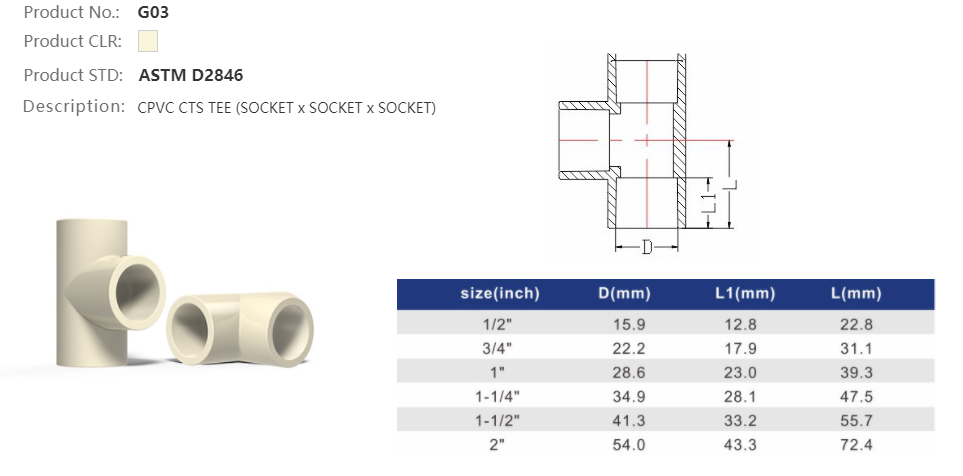 Product No.: G03

Product CLR:

Product STD: ASTM D2846

Description: CPVC CTS TEE (SOCKET x SOCKET x SOCKET)

L1
L
D

| size(inch) | D(mm) | L1(mm) | L(mm) |
|---|---|---|---|
| 1/2" | 15.9 | 12.8 | 22.8 |
| 3/4" | 22.2 | 17.9 | 31.1 |
| 1" | 28.6 | 23.0 | 39.3 |
| 1-1/4" | 34.9 | 28.1 | 47.5 |
| 1-1/2" | 41.3 | 33.2 | 55.7 |
| 2" | 54.0 | 43.3 | 72.4 |